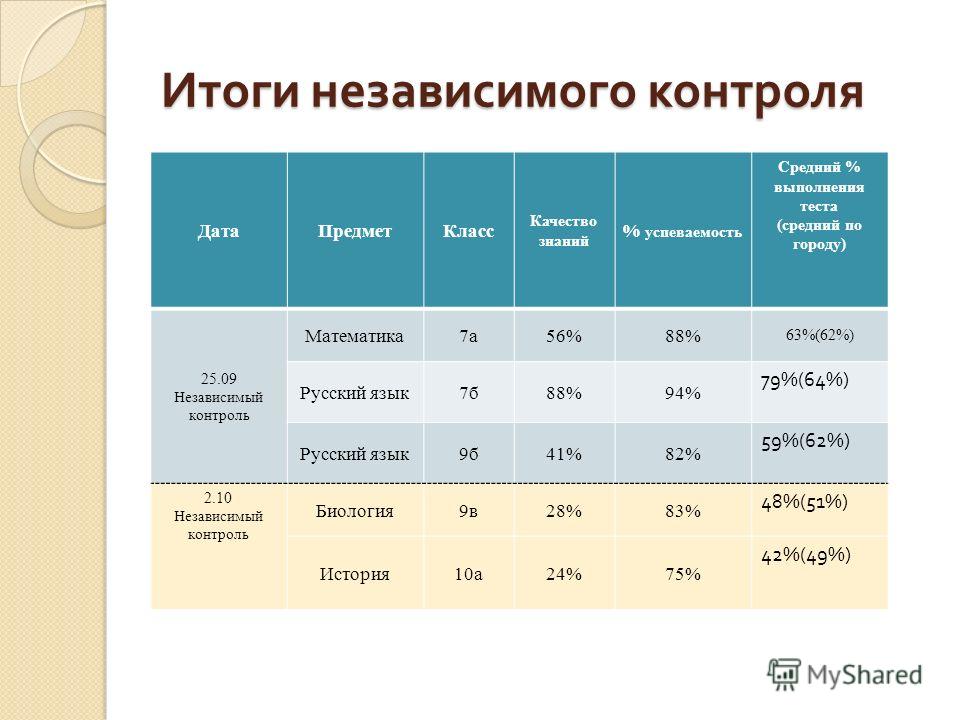 Итоги независимого контроля

| Дата | Предмет | Класс | Качество знаний | % успеваемость | Средний % выполнения теста (средний по городу) |
|---|---|---|---|---|---|
| 25.09 Независимый контроль | Математика | 7а | 56% | 88% | 63%(62%) |
| | Русский язык | 7б | 88% | 94% | 79%(64%) |
| | Русский язык | 9б | 41% | 82% | 59%(62%) |
| 2.10 Независимый контроль | Биология | 9в | 28% | 83% | 48%(51%) |
| | История | 10а | 24% | 75% | 42%(49%) |

MyShared